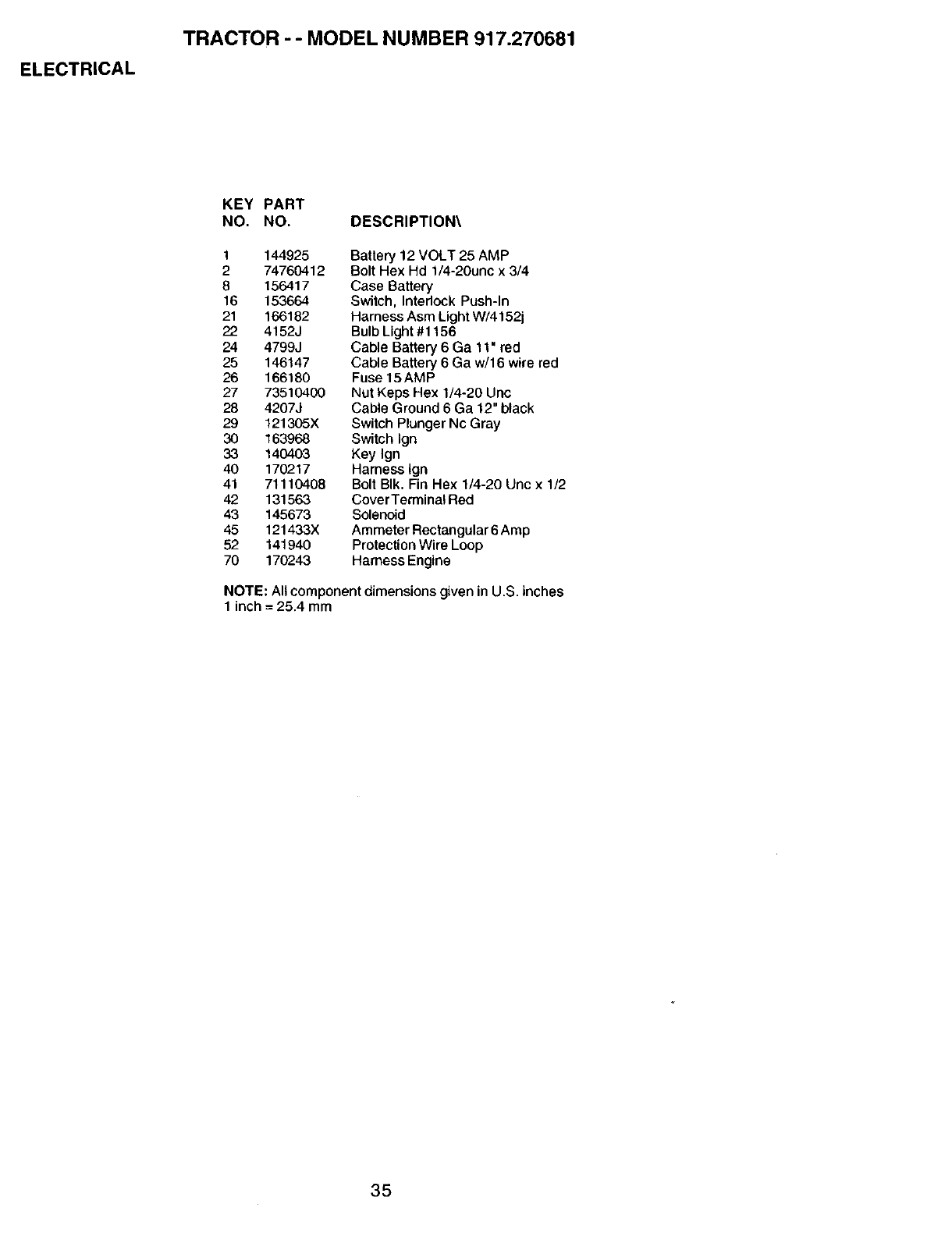 TRACTOR - - MODEL NUMBER 917.270681

ELECTRICAL

| KEY NO. | PART NO. | DESCRIPTION\ |
|---|---|---|
| 1 | 144925 | Battery 12 VOLT 25 AMP |
| 2 | 74760412 | Bolt Hex Hd 1/4-20unc x 3/4 |
| 8 | 156417 | Case Battery |
| 16 | 153664 | Switch, Interlock Push-In |
| 21 | 166182 | Harness Asm Light W/4152j |
| 22 | 4152J | Bulb Light #1156 |
| 24 | 4799J | Cable Battery 6 Ga 11" red |
| 25 | 146147 | Cable Battery 6 Ga w/16 wire red |
| 26 | 166180 | Fuse 15 AMP |
| 27 | 73510400 | Nut Keps Hex 1/4-20 Unc |
| 28 | 4207J | Cable Ground 6 Ga 12" black |
| 29 | 121305X | Switch Plunger Nc Gray |
| 30 | 163968 | Switch Ign |
| 33 | 140403 | Key Ign |
| 40 | 170217 | Harness Ign |
| 41 | 71110408 | Bolt Blk. Fin Hex 1/4-20 Unc x 1/2 |
| 42 | 131563 | Cover Terminal Red |
| 43 | 145673 | Solenoid |
| 45 | 121433X | Ammeter Rectangular 6 Amp |
| 52 | 141940 | Protection Wire Loop |
| 70 | 170243 | Harness Engine |

NOTE: All component dimensions given in U.S. inches
1 inch = 25.4 mm

35